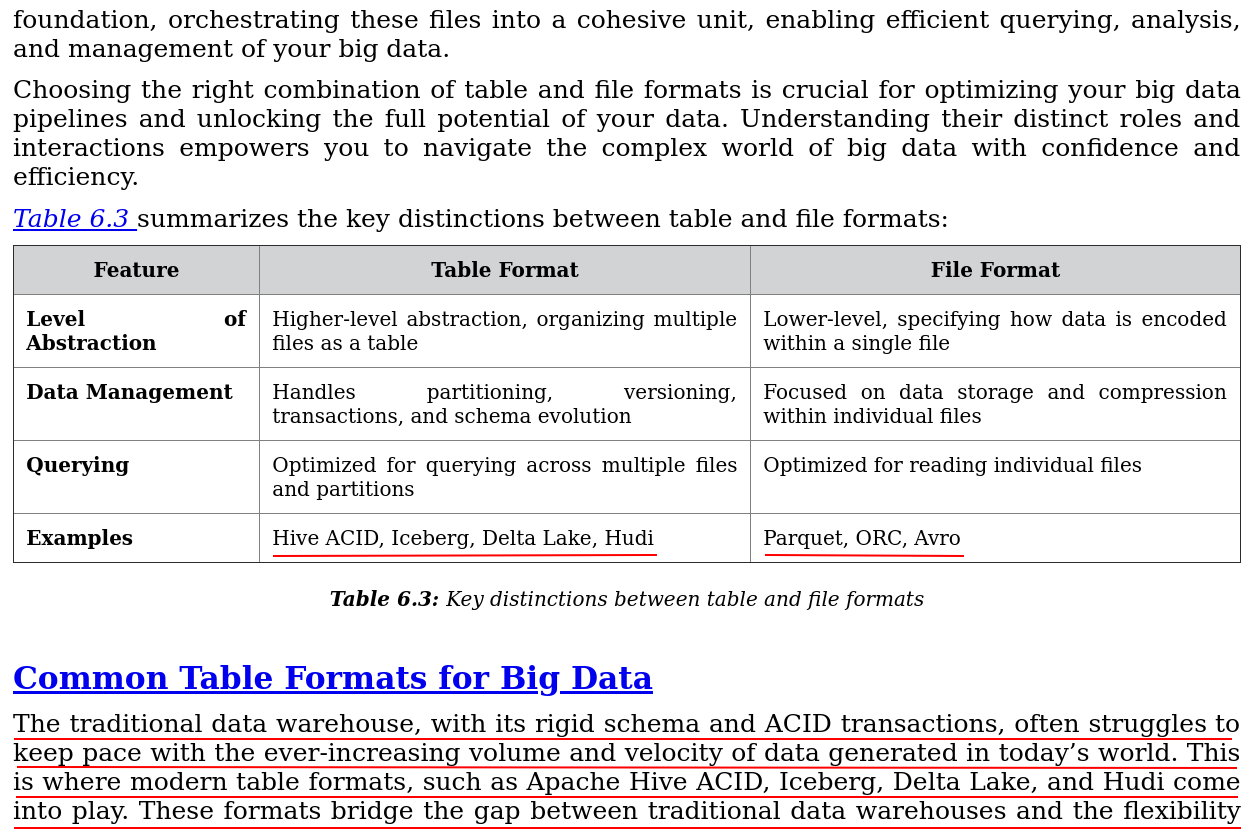 foundation, orchestrating these files into a cohesive unit, enabling efficient querying, analysis, and management of your big data.

Choosing the right combination of table and file formats is crucial for optimizing your big data pipelines and unlocking the full potential of your data. Understanding their distinct roles and interactions empowers you to navigate the complex world of big data with confidence and efficiency.

Table 6.3 summarizes the key distinctions between table and file formats:

| Feature | Table Format | File Format |
|---|---|---|
| Level of Abstraction | Higher-level abstraction, organizing multiple files as a table | Lower-level, specifying how data is encoded within a single file |
| Data Management | Handles partitioning, versioning, transactions, and schema evolution | Focused on data storage and compression within individual files |
| Querying | Optimized for querying across multiple files and partitions | Optimized for reading individual files |
| Examples | Hive ACID, Iceberg, Delta Lake, Hudi | Parquet, ORC, Avro |

Table 6.3: Key distinctions between table and file formats

Common Table Formats for Big Data

The traditional data warehouse, with its rigid schema and ACID transactions, often struggles to keep pace with the ever-increasing volume and velocity of data generated in today's world. This is where modern table formats, such as Apache Hive ACID, Iceberg, Delta Lake, and Hudi come into play. These formats bridge the gap between traditional data warehouses and the flexibility